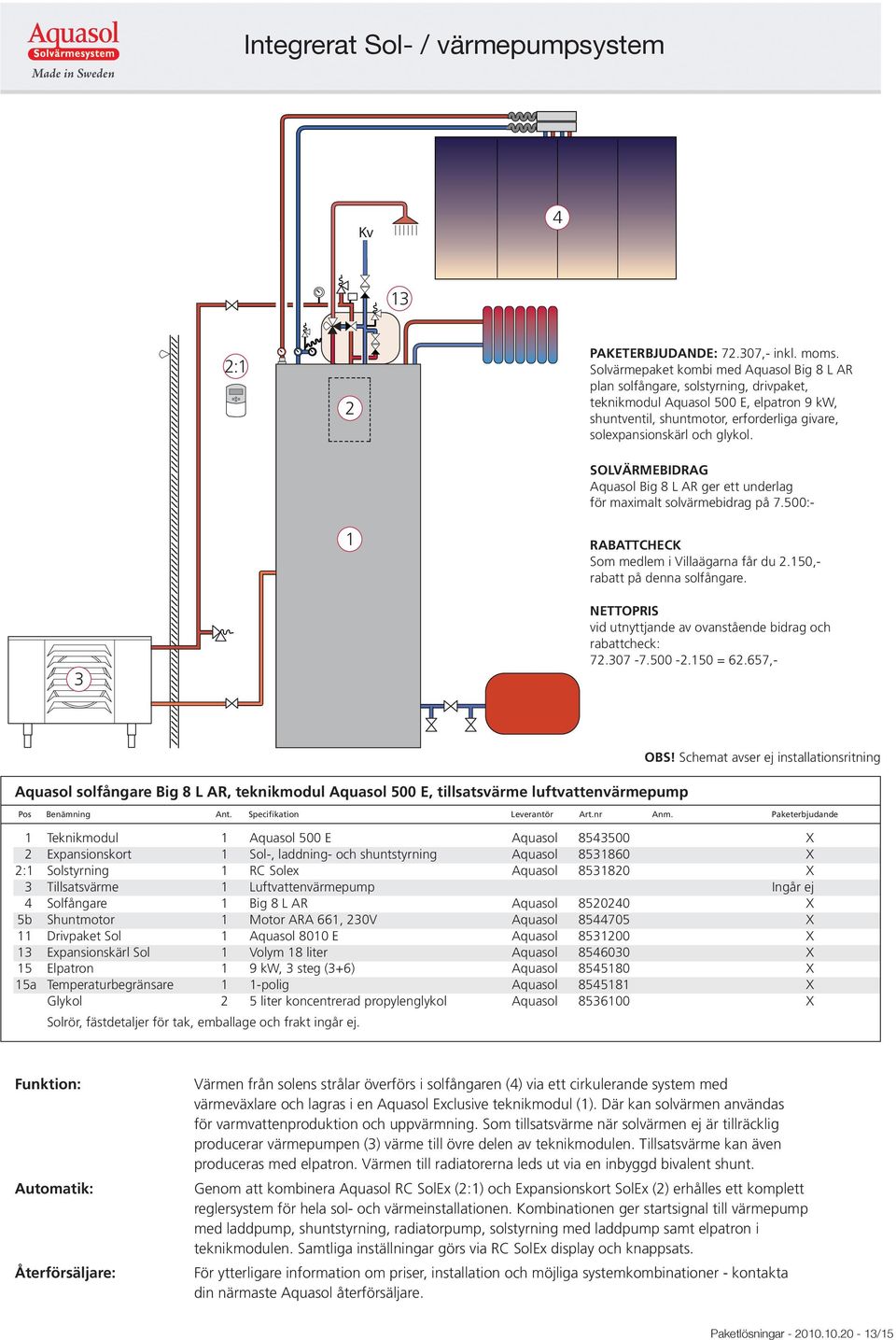 Aquasol
Solvärmesystem
Made in Sweden

Integrerat Sol- / värmepumpsystem

Kv
4
13
2:1
2
1
3

PAKETERBJUDANDE: 72.307,- inkl. moms.
Solvärmepaket kombi med Aquasol Big 8 L AR plan solfångare, solstyrning, drivpaket, teknikmodul Aquasol 500 E, elpatron 9 kW, shuntventil, shuntmotor, erforderliga givare, solexpansionskärl och glykol.

SOLVÄRMEBIDRAG
Aquasol Big 8 L AR ger ett underlag för maximalt solvärmebidrag på 7.500:-

RABATTCHECK
Som medlem i Villaägarna får du 2.150,- rabatt på denna solfångare.

NETTOPRIS
vid utnyttjande av ovanstående bidrag och rabattcheck:
72.307 -7.500 -2.150 = 62.657,-

OBS! Schemat avser ej installationsritning

Aquasol solfångare Big 8 L AR, teknikmodul Aquasol 500 E, tillsatsvärme luftvattenvärmepump

| Pos | Benämning | Ant. | Specifikation | Leverantör | Art.nr | Anm. | Paketerbjudande |
|---|---|---|---|---|---|---|---|
| 1 | Teknikmodul | 1 | Aquasol 500 E | Aquasol | 8543500 | | X |
| 2 | Expansionskort | 1 | Sol-, laddning- och shuntstyrning | Aquasol | 8531860 | | X |
| 2:1 | Solstyrning | 1 | RC Solex | Aquasol | 8531820 | | X |
| 3 | Tillsatsvärme | 1 | Luftvattenvärmepump | | | | Ingår ej |
| 4 | Solfångare | 1 | Big 8 L AR | Aquasol | 8520240 | | X |
| 5b | Shuntmotor | 1 | Motor ARA 661, 230V | Aquasol | 8544705 | | X |
| 11 | Drivpaket Sol | 1 | Aquasol 8010 E | Aquasol | 8531200 | | X |
| 13 | Expansionskärl Sol | 1 | Volym 18 liter | Aquasol | 8546030 | | X |
| 15 | Elpatron | 1 | 9 kW, 3 steg (3+6) | Aquasol | 8545180 | | X |
| 15a | Temperaturbegränsare | 1 | 1-polig | Aquasol | 8545181 | | X |
| | Glykol | 2 | 5 liter koncentrerad propylenglykol | Aquasol | 8536100 | | X |

Solrör, fästdetaljer för tak, emballage och frakt ingår ej.

Funktion: Värmen från solens strålar överförs i solfångaren (4) via ett cirkulerande system med värmeväxlare och lagras i en Aquasol Exclusive teknikmodul (1). Där kan solvärmen användas för varmvattenproduktion och uppvärmning. Som tillsatsvärme när solvärmen ej är tillräcklig producerar värmepumpen (3) värme till övre delen av teknikmodulen. Tillsatsvärme kan även produceras med elpatron. Värmen till radiatorerna leds ut via en inbyggd bivalent shunt.

Automatik: Genom att kombinera Aquasol RC SolEx (2:1) och Expansionskort SolEx (2) erhålles ett komplett reglersystem för hela sol- och värmeinstallationen. Kombinationen ger startsignal till värmepump med laddpump, shuntstyrning, radiatorpump, solstyrning med laddpump samt elpatron i teknikmodulen. Samtliga inställningar görs via RC SolEx display och knappsats.

Återförsäljare: För ytterligare information om priser, installation och möjliga systemkombinationer - kontakta din närmaste Aquasol återförsäljare.

Paketlösningar - 2010.10.20 - 13/15